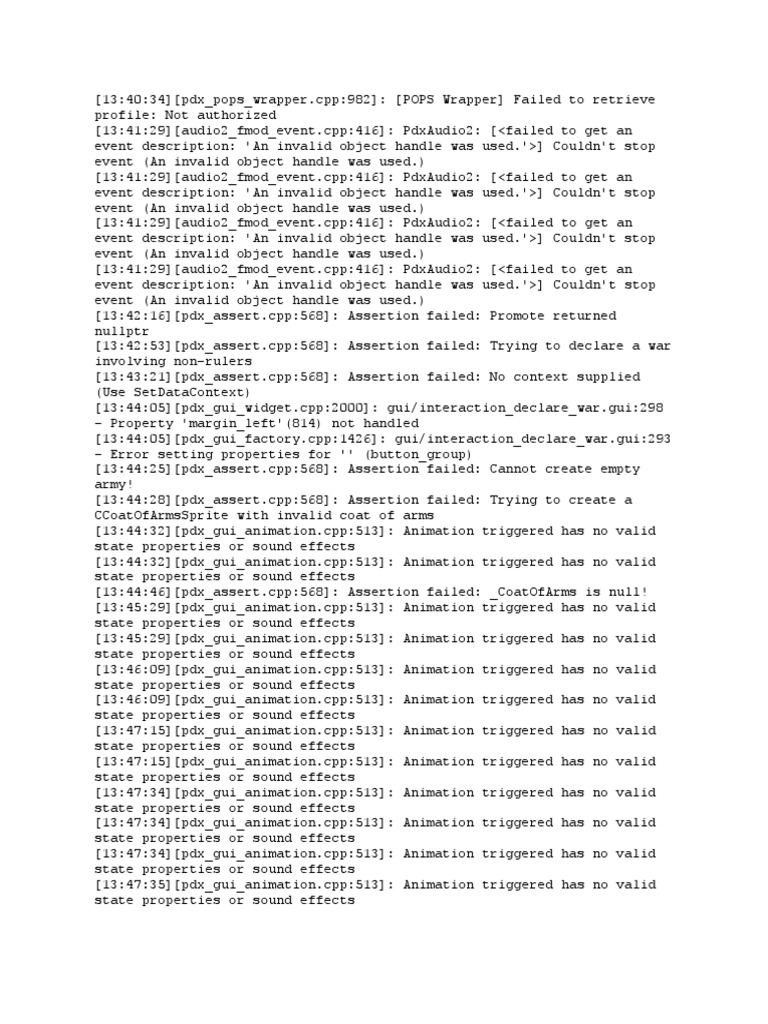 [13:40:34][pdx_pops_wrapper.cpp:982]: [POPS Wrapper] Failed to retrieve profile: Not authorized
[13:41:29][audio2_fmod_event.cpp:416]: PdxAudio2: [<failed to get an event description: 'An invalid object handle was used.'>] Couldn't stop event (An invalid object handle was used.)
[13:41:29][audio2_fmod_event.cpp:416]: PdxAudio2: [<failed to get an event description: 'An invalid object handle was used.'>] Couldn't stop event (An invalid object handle was used.)
[13:41:29][audio2_fmod_event.cpp:416]: PdxAudio2: [<failed to get an event description: 'An invalid object handle was used.'>] Couldn't stop event (An invalid object handle was used.)
[13:41:29][audio2_fmod_event.cpp:416]: PdxAudio2: [<failed to get an event description: 'An invalid object handle was used.'>] Couldn't stop event (An invalid object handle was used.)
[13:42:16][pdx_assert.cpp:568]: Assertion failed: Promote returned nullptr
[13:42:53][pdx_assert.cpp:568]: Assertion failed: Trying to declare a war involving non-rulers
[13:43:21][pdx_assert.cpp:568]: Assertion failed: No context supplied (Use SetDataContext)
[13:44:05][pdx_gui_widget.cpp:2000]: gui/interaction_declare_war.gui:298 - Property 'margin_left'(814) not handled
[13:44:05][pdx_gui_factory.cpp:1426]: gui/interaction_declare_war.gui:293 - Error setting properties for '' (button_group)
[13:44:25][pdx_assert.cpp:568]: Assertion failed: Cannot create empty army!
[13:44:28][pdx_assert.cpp:568]: Assertion failed: Trying to create a CCoatOfArmsSprite with invalid coat of arms
[13:44:32][pdx_gui_animation.cpp:513]: Animation triggered has no valid state properties or sound effects
[13:44:32][pdx_gui_animation.cpp:513]: Animation triggered has no valid state properties or sound effects
[13:44:46][pdx_assert.cpp:568]: Assertion failed: _CoatOfArms is null!
[13:45:29][pdx_gui_animation.cpp:513]: Animation triggered has no valid state properties or sound effects
[13:45:29][pdx_gui_animation.cpp:513]: Animation triggered has no valid state properties or sound effects
[13:46:09][pdx_gui_animation.cpp:513]: Animation triggered has no valid state properties or sound effects
[13:46:09][pdx_gui_animation.cpp:513]: Animation triggered has no valid state properties or sound effects
[13:47:15][pdx_gui_animation.cpp:513]: Animation triggered has no valid state properties or sound effects
[13:47:15][pdx_gui_animation.cpp:513]: Animation triggered has no valid state properties or sound effects
[13:47:34][pdx_gui_animation.cpp:513]: Animation triggered has no valid state properties or sound effects
[13:47:34][pdx_gui_animation.cpp:513]: Animation triggered has no valid state properties or sound effects
[13:47:34][pdx_gui_animation.cpp:513]: Animation triggered has no valid state properties or sound effects
[13:47:35][pdx_gui_animation.cpp:513]: Animation triggered has no valid state properties or sound effects